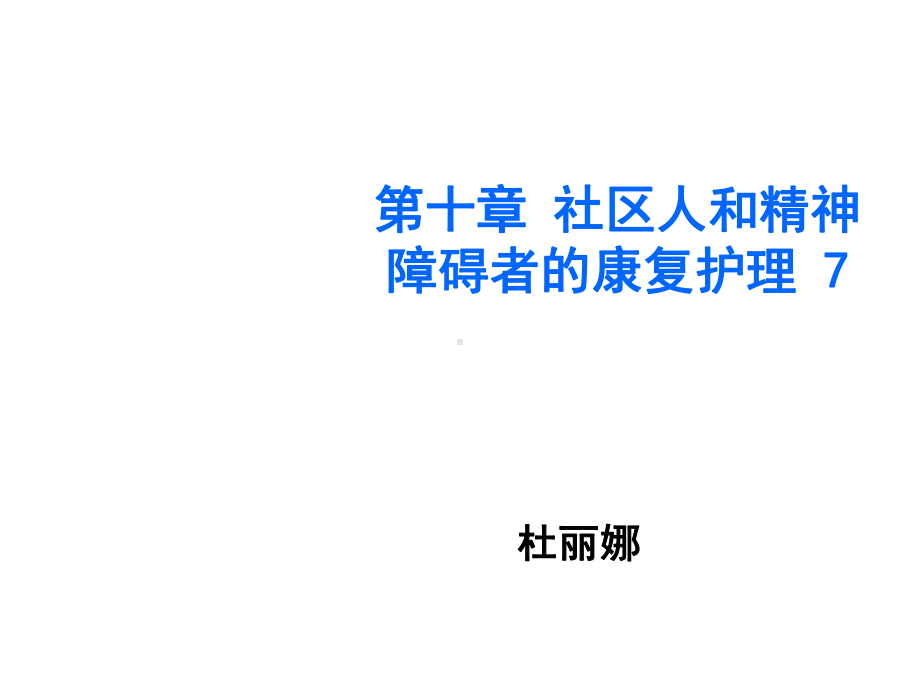 第十章 社区人和精神障碍者的康复护理 7

杜丽娜